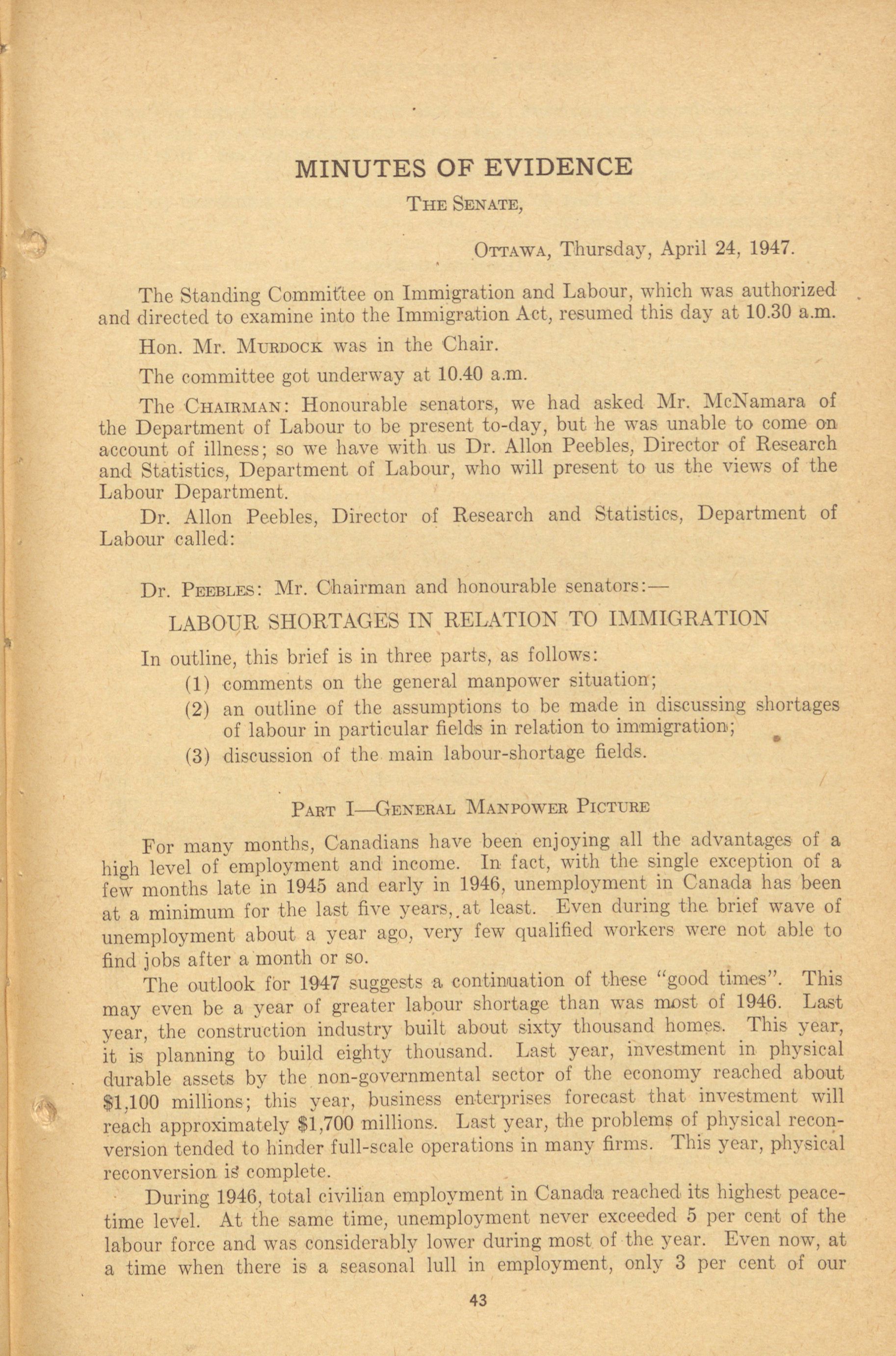 MINUTES OF EVIDENCE

THE SENATE,

OTTAWA, Thursday, April 24, 1947.

The Standing Committee on Immigration and Labour, which was authorized and directed to examine into the Immigration Act, resumed this day at 10.30 a.m.

Hon. Mr. MURDOCK was in the Chair.

The committee got underway at 10.40 a.m.

The CHAIRMAN: Honourable senators, we had asked Mr. McNamara of the Department of Labour to be present to-day, but he was unable to come on account of illness; so we have with us Dr. Allon Peebles, Director of Research and Statistics, Department of Labour, who will present to us the views of the Labour Department.

Dr. Allon Peebles, Director of Research and Statistics, Department of Labour called:

Dr. PEEBLES: Mr. Chairman and honourable senators:—

LABOUR SHORTAGES IN RELATION TO IMMIGRATION

In outline, this brief is in three parts, as follows:

(1) comments on the general manpower situation;

(2) an outline of the assumptions to be made in discussing shortages of labour in particular fields in relation to immigration;

(3) discussion of the main labour-shortage fields.

PART I—GENERAL MANPOWER PICTURE

For many months, Canadians have been enjoying all the advantages of a high level of employment and income. In fact, with the single exception of a few months late in 1945 and early in 1946, unemployment in Canada has been at a minimum for the last five years, at least. Even during the brief wave of unemployment about a year ago, very few qualified workers were not able to find jobs after a month or so.

The outlook for 1947 suggests a continuation of these "good times". This may even be a year of greater labour shortage than was most of 1946. Last year, the construction industry built about sixty thousand homes. This year, it is planning to build eighty thousand. Last year, investment in physical durable assets by the non-governmental sector of the economy reached about $1,100 millions; this year, business enterprises forecast that investment will reach approximately $1,700 millions. Last year, the problems of physical reconversion tended to hinder full-scale operations in many firms. This year, physical reconversion is complete.

During 1946, total civilian employment in Canada reached its highest peacetime level. At the same time, unemployment never exceeded 5 per cent of the labour force and was considerably lower during most of the year. Even now, at a time when there is a seasonal lull in employment, only 3 per cent of our

43